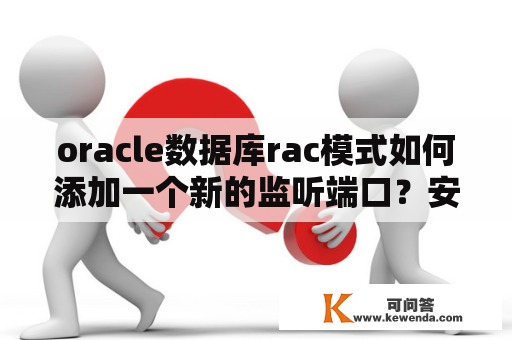 oracle数据库rac模式如何添加一个新的监听端口？安

K 可问答
www.kewenda.com